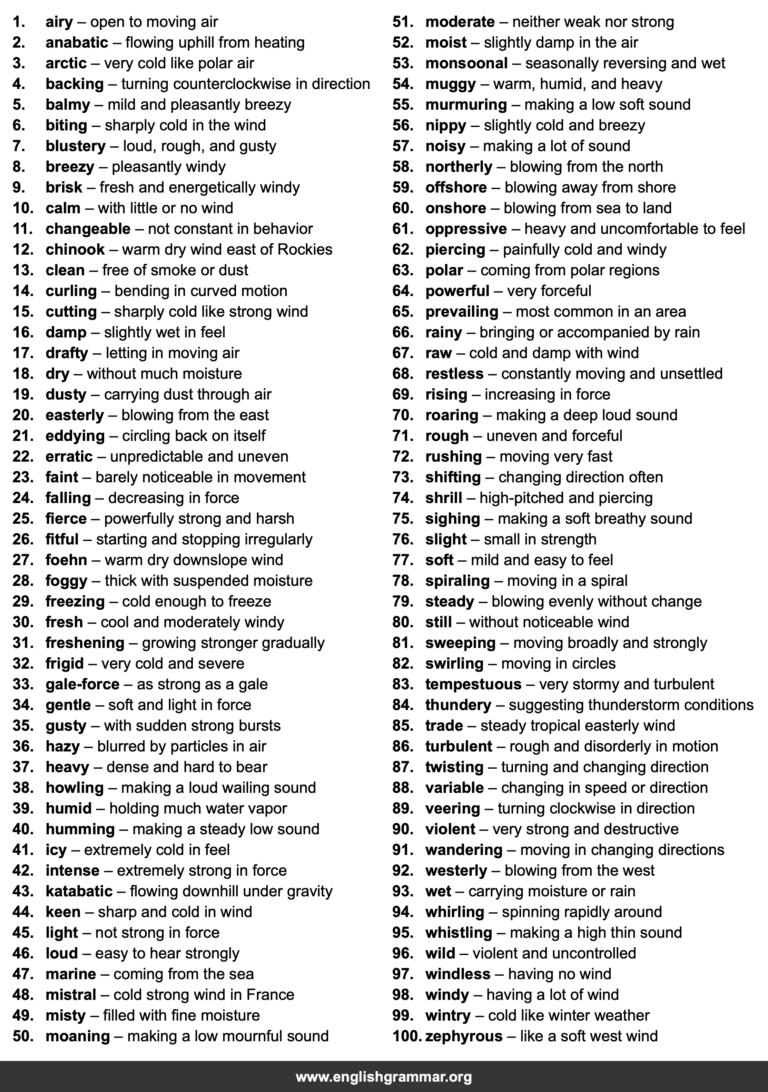 1. airy – open to moving air
2. anabatic – flowing uphill from heating
3. arctic – very cold like polar air
4. backing – turning counterclockwise in direction
5. balmy – mild and pleasantly breezy
6. biting – sharply cold in the wind
7. blustery – loud, rough, and gusty
8. breezy – pleasantly windy
9. brisk – fresh and energetically windy
10. calm – with little or no wind
11. changeable – not constant in behavior
12. chinook – warm dry wind east of Rockies
13. clean – free of smoke or dust
14. curling – bending in curved motion
15. cutting – sharply cold like strong wind
16. damp – slightly wet in feel
17. drafty – letting in moving air
18. dry – without much moisture
19. dusty – carrying dust through air
20. easterly – blowing from the east
21. eddying – circling back on itself
22. erratic – unpredictable and uneven
23. faint – barely noticeable in movement
24. falling – decreasing in force
25. fierce – powerfully strong and harsh
26. fitful – starting and stopping irregularly
27. foehn – warm dry downslope wind
28. foggy – thick with suspended moisture
29. freezing – cold enough to freeze
30. fresh – cool and moderately windy
31. freshening – growing stronger gradually
32. frigid – very cold and severe
33. gale-force – as strong as a gale
34. gentle – soft and light in force
35. gusty – with sudden strong bursts
36. hazy – blurred by particles in air
37. heavy – dense and hard to bear
38. howling – making a loud wailing sound
39. humid – holding much water vapor
40. humming – making a steady low sound
41. icy – extremely cold in feel
42. intense – extremely strong in force
43. katabatic – flowing downhill under gravity
44. keen – sharp and cold in wind
45. light – not strong in force
46. loud – easy to hear strongly
47. marine – coming from the sea
48. mistral – cold strong wind in France
49. misty – filled with fine moisture
50. moaning – making a low mournful sound
51. moderate – neither weak nor strong
52. moist – slightly damp in the air
53. monsoonal – seasonally reversing and wet
54. muggy – warm, humid, and heavy
55. murmuring – making a low soft sound
56. nippy – slightly cold and breezy
57. noisy – making a lot of sound
58. northerly – blowing from the north
59. offshore – blowing away from shore
60. onshore – blowing from sea to land
61. oppressive – heavy and uncomfortable to feel
62. piercing – painfully cold and windy
63. polar – coming from polar regions
64. powerful – very forceful
65. prevailing – most common in an area
66. rainy – bringing or accompanied by rain
67. raw – cold and damp with wind
68. restless – constantly moving and unsettled
69. rising – increasing in force
70. roaring – making a deep loud sound
71. rough – uneven and forceful
72. rushing – moving very fast
73. shifting – changing direction often
74. shrill – high-pitched and piercing
75. sighing – making a soft breathy sound
76. slight – small in strength
77. soft – mild and easy to feel
78. spiraling – moving in a spiral
79. steady – blowing evenly without change
80. still – without noticeable wind
81. sweeping – moving broadly and strongly
82. swirling – moving in circles
83. tempestuous – very stormy and turbulent
84. thundery – suggesting thunderstorm conditions
85. trade – steady tropical easterly wind
86. turbulent – rough and disorderly in motion
87. twisting – turning and changing direction
88. variable – changing in speed or direction
89. veering – turning clockwise in direction
90. violent – very strong and destructive
91. wandering – moving in changing directions
92. westerly – blowing from the west
93. wet – carrying moisture or rain
94. whirling – spinning rapidly around
95. whistling – making a high thin sound
96. wild – violent and uncontrolled
97. windless – having no wind
98. windy – having a lot of wind
99. wintry – cold like winter weather
100. zephyrous – like a soft west wind

www.englishgrammar.org